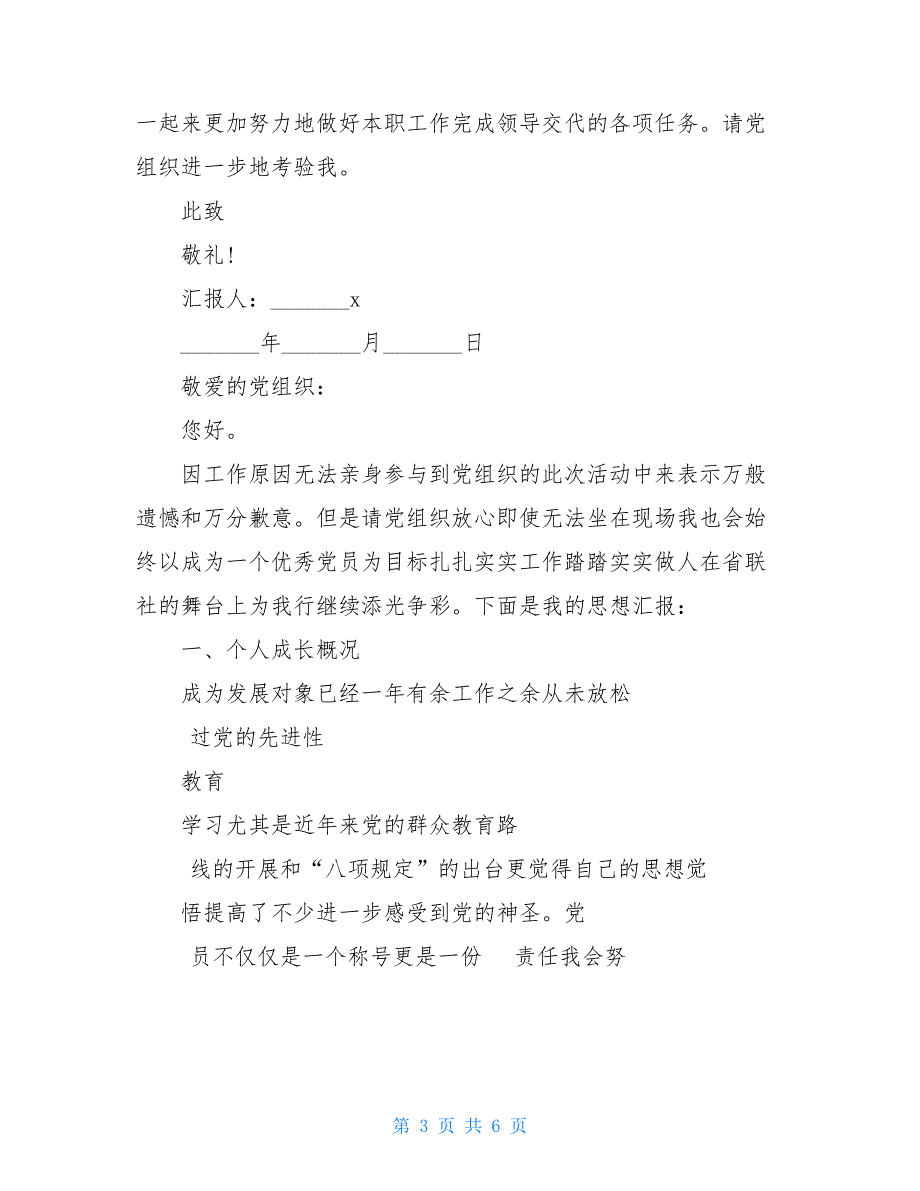 一起来更加努力地做好本职工作完成领导交代的各项任务。请党组织进一步地考验我。

此致

敬礼！

汇报人：________x

________年________月________日

敬爱的党组织：

您好。

因工作原因无法亲身参与到党组织的此次活动中来表示万般遗憾和万分歉意。但是请党组织放心即使无法坐在现场我也会始终以成为一个优秀党员为目标扎扎实实工作踏踏实实做人在省联社的舞台上为我行继续添光争彩。下面是我的思想汇报：

一、个人成长概况

成为发展对象已经一年有余工作之余从未放松

过党的先进性

教育

学习尤其是近年来党的群众教育路

线的开展和“八项规定”的出台更觉得自己的思想觉

悟提高了不少进一步感受到党的神圣。党

员不仅仅是一个称号更是一份 责任我会努

第 3 页 共 6 页